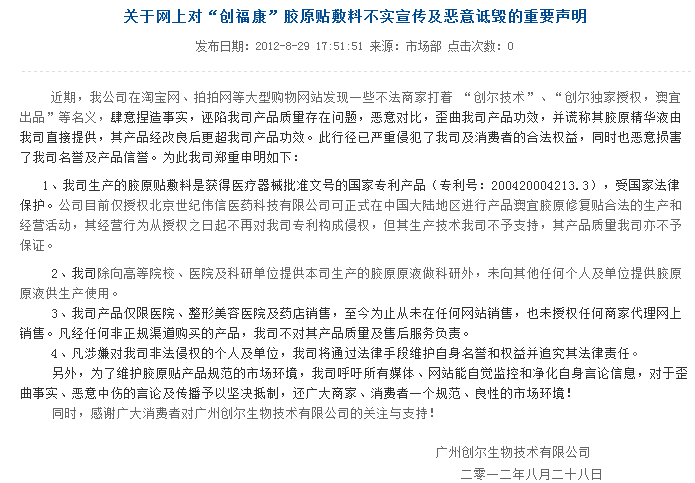 关于网上对“创福康”胶原贴敷料不实宣传及恶意诋毁的重要声明

发布日期：2012-8-29 17:51:51 来源：市场部 点击次数：0

近期，我公司在淘宝网、拍拍网等大型购物网站发现一些不法商家打着 “创尔技术”、“创尔独家授权，爽宜出品”等名义，肆意捏造事实，诬陷我司产品质量存在问题，恶意对比，歪曲我司产品功效，并谎称其胶原精华液由我司直接提供，其产品经改良后更超我司产品功效。此行径已严重侵犯了我司及消费者的合法权益，同时也恶意损害了我司名誉及产品信誉。为此我司郑重申明如下：

1、我司生产的胶原贴敷料是获得医疗器械批准文号的国家专利产品（专利号：200420004213.3），受国家法律保护。公司目前仅授权北京世纪伟信医药科技有限公司可正式在中国大陆地区进行产品爽宜胶原修复贴合法的生产和经营活动，其经营行为从授权之日起不再对我司专利构成侵权，但其生产技术我司不予支持，其产品质量我司亦不予保证。

2、我司除向高等院校、医院及科研单位提供本司生产的胶原原液做科研外，未向其他任何个人及单位提供胶原原液供生产使用。

3、我司产品仅限医院、整形美容医院及药店销售，至今为止从未在任何网站销售，也未授权任何商家代理网上销售。凡经任何非正规渠道购买的产品，我司不对其产品质量及售后服务负责。

4、凡涉嫌对我司非法侵权的个人及单位，我司将通过法律手段维护自身名誉和权益并追究其法律责任。

另外，为了维护胶原贴产品规范的市场环境，我司呼吁所有媒体、网站能自觉监控和净化自身言论信息，对于歪曲事实、恶意中伤的言论及传播予以坚决抵制，还广大商家、消费者一个规范、良性的市场环境！

同时，感谢广大消费者对广州创尔生物技术有限公司的关注与支持！

广州创尔生物技术有限公司

二零一二年八月二十八日